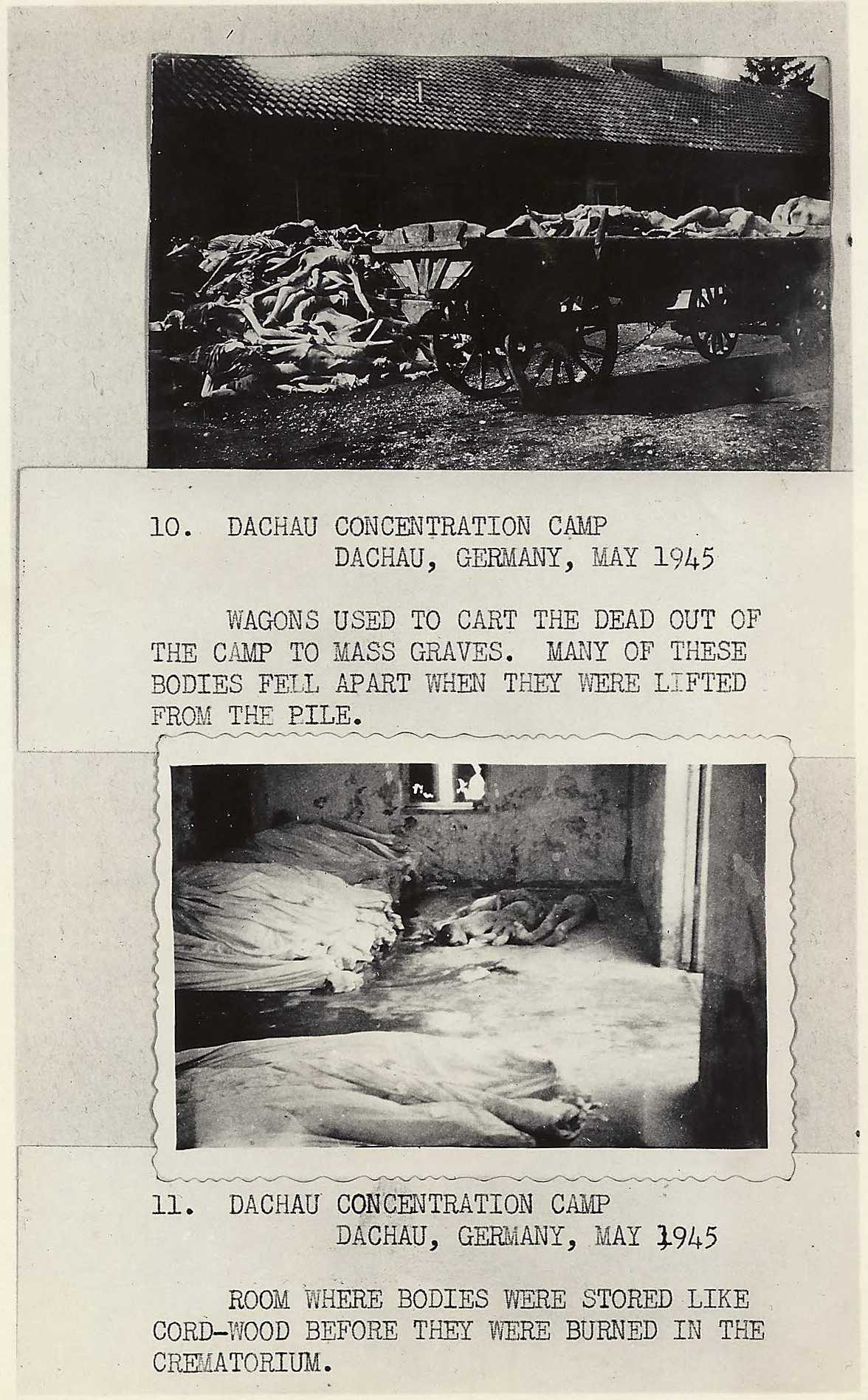 10. DACHAU CONCENTRATION CAMP
DACHAU, GERMANY, MAY 1945

WAGONS USED TO CART THE DEAD OUT OF THE CAMP TO MASS GRAVES. MANY OF THESE BODIES FELL APART WHEN THEY WERE LIFTED FROM THE PILE.

11. DACHAU CONCENTRATION CAMP
DACHAU, GERMANY, MAY 1945

ROOM WHERE BODIES WERE STORED LIKE CORD-WOOD BEFORE THEY WERE BURNED IN THE CREMATORIUM.